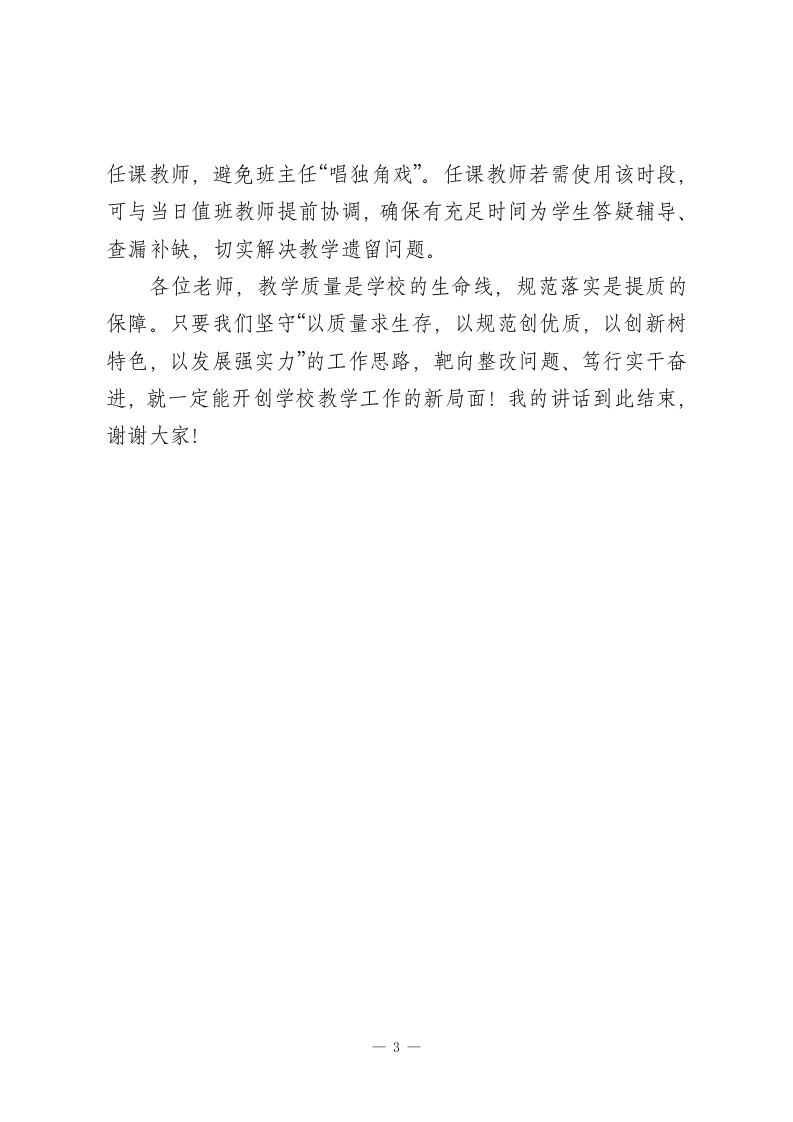 任课教师，避免班主任“唱独角戏”。任课教师若需使用该时段，可与当日值班教师提前协调，确保有充足时间为学生答疑辅导、查漏补缺，切实解决教学遗留问题。

各位老师，教学质量是学校的生命线，规范落实是提质的保障。只要我们坚守“以质量求生存，以规范创优质，以创新树特色，以发展强实力”的工作思路，靶向整改问题、笃行实干奋进，就一定能开创学校教学工作的新局面！我的讲话到此结束，谢谢大家！

— 3 —